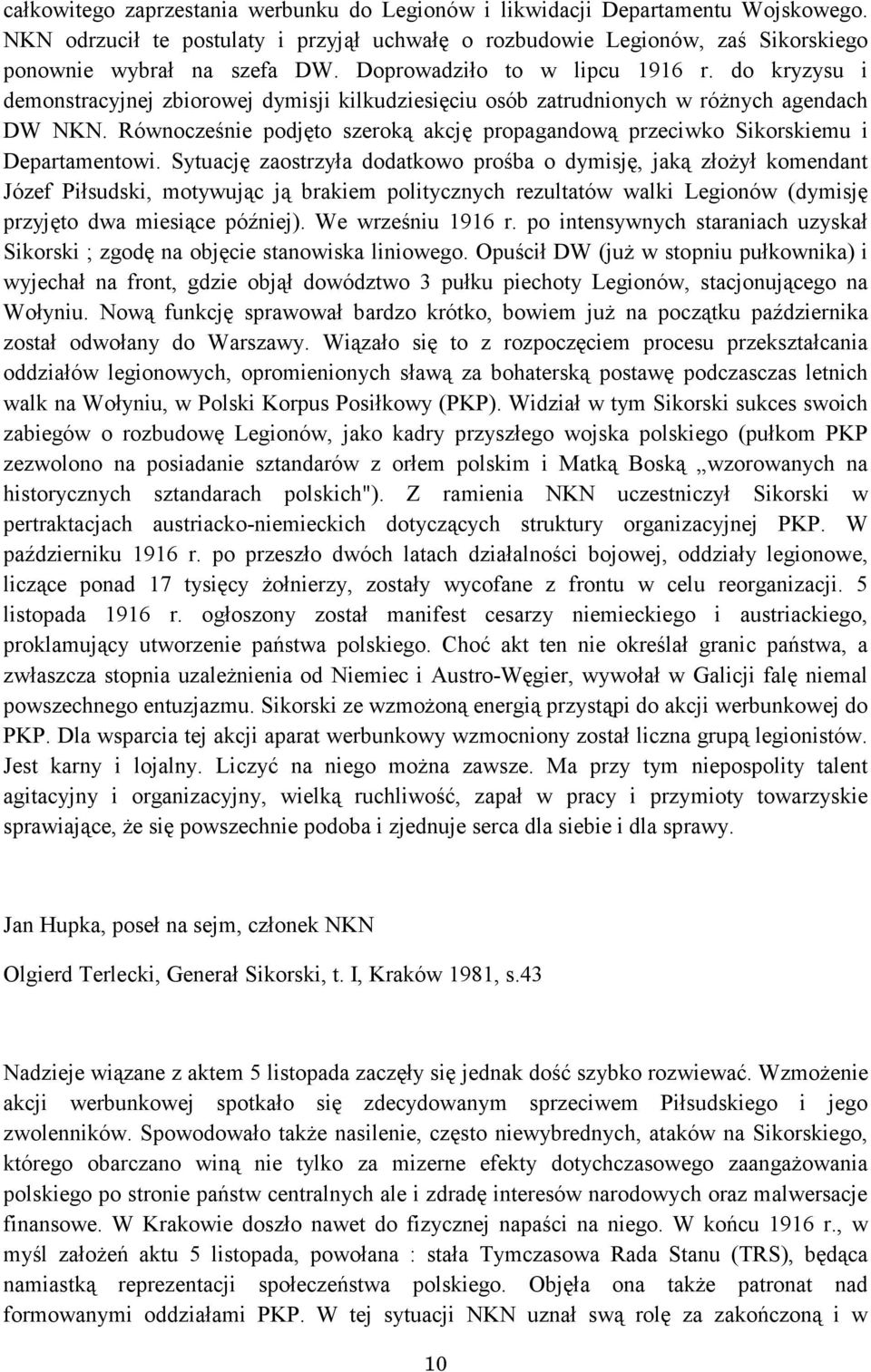 całkowitego zaprzestania werbunku do Legionów i likwidacji Departamentu Wojskowego. NKN odrzucił te postulaty i przyjął uchwałę o rozbudowie Legionów, zaś Sikorskiego ponownie wybrał na szefa DW. Doprowadziło to w lipcu 1916 r. do kryzysu i demonstracyjnej zbiorowej dymisji kilkudziesięciu osób zatrudnionych w różnych agendach DW NKN. Równocześnie podjęto szeroką akcję propagandową przeciwko Sikorskiemu i Departamentowi. Sytuację zaostrzyła dodatkowo prośba o dymisję, jaką złożył komendant Józef Piłsudski, motywując ją brakiem politycznych rezultatów walki Legionów (dymisję przyjęto dwa miesiące później). We wrześniu 1916 r. po intensywnych staraniach uzyskał Sikorski ; zgodę na objęcie stanowiska liniowego. Opuścił DW (już w stopniu pułkownika) i wyjechał na front, gdzie objął dowództwo 3 pułku piechoty Legionów, stacjonującego na Wołyniu. Nową funkcję sprawował bardzo krótko, bowiem już na początku października został odwołany do Warszawy. Wiązało się to z rozpoczęciem procesu przekształcania oddziałów legionowych, opromienionych sławą za bohaterską postawę podczasczas letnich walk na Wołyniu, w Polski Korpus Posiłkowy (PKP). Widział w tym Sikorski sukces swoich zabiegów o rozbudowę Legionów, jako kadry przyszłego wojska polskiego (pułkom PKP zezwolono na posiadanie sztandarów z orłem polskim i Matką Boską „wzorowanych na historycznych sztandarach polskich"). Z ramienia NKN uczestniczył Sikorski w pertraktacjach austriacko-niemieckich dotyczących struktury organizacyjnej PKP. W październiku 1916 r. po przeszło dwóch latach działalności bojowej, oddziały legionowe, liczące ponad 17 tysięcy żołnierzy, zostały wycofane z frontu w celu reorganizacji. 5 listopada 1916 r. ogłoszony został manifest cesarzy niemieckiego i austriackiego, proklamujący utworzenie państwa polskiego. Choć akt ten nie określał granic państwa, a zwłaszcza stopnia uzależnienia od Niemiec i Austro-Węgier, wywołał w Galicji falę niemal powszechnego entuzjazmu. Sikorski ze wzmożoną energią przystąpi do akcji werbunkowej do PKP. Dla wsparcia tej akcji aparat werbunkowy wzmocniony został liczna grupą legionistów. Jest karny i lojalny. Liczyć na niego można zawsze. Ma przy tym niepospolity talent agitacyjny i organizacyjny, wielką ruchliwość, zapał w pracy i przymioty towarzyskie sprawiające, że się powszechnie podoba i zjednuje serca dla siebie i dla sprawy.

Jan Hupka, poseł na sejm, członek NKN

Olgierd Terlecki, Generał Sikorski, t. I, Kraków 1981, s.43

Nadzieje wiązane z aktem 5 listopada zaczęły się jednak dość szybko rozwiewać. Wzmożenie akcji werbunkowej spotkało się zdecydowanym sprzeciwem Piłsudskiego i jego zwolenników. Spowodowało także nasilenie, często niewybrednych, ataków na Sikorskiego, którego obarczano winą nie tylko za mizerne efekty dotychczasowego zaangażowania polskiego po stronie państw centralnych ale i zdradę interesów narodowych oraz malwersacje finansowe. W Krakowie doszło nawet do fizycznej napaści na niego. W końcu 1916 r., w myśl założeń aktu 5 listopada, powołana : stała Tymczasowa Rada Stanu (TRS), będąca namiastką reprezentacji społeczeństwa polskiego. Objęła ona także patronat nad formowanymi oddziałami PKP. W tej sytuacji NKN uznał swą rolę za zakończoną i w

10